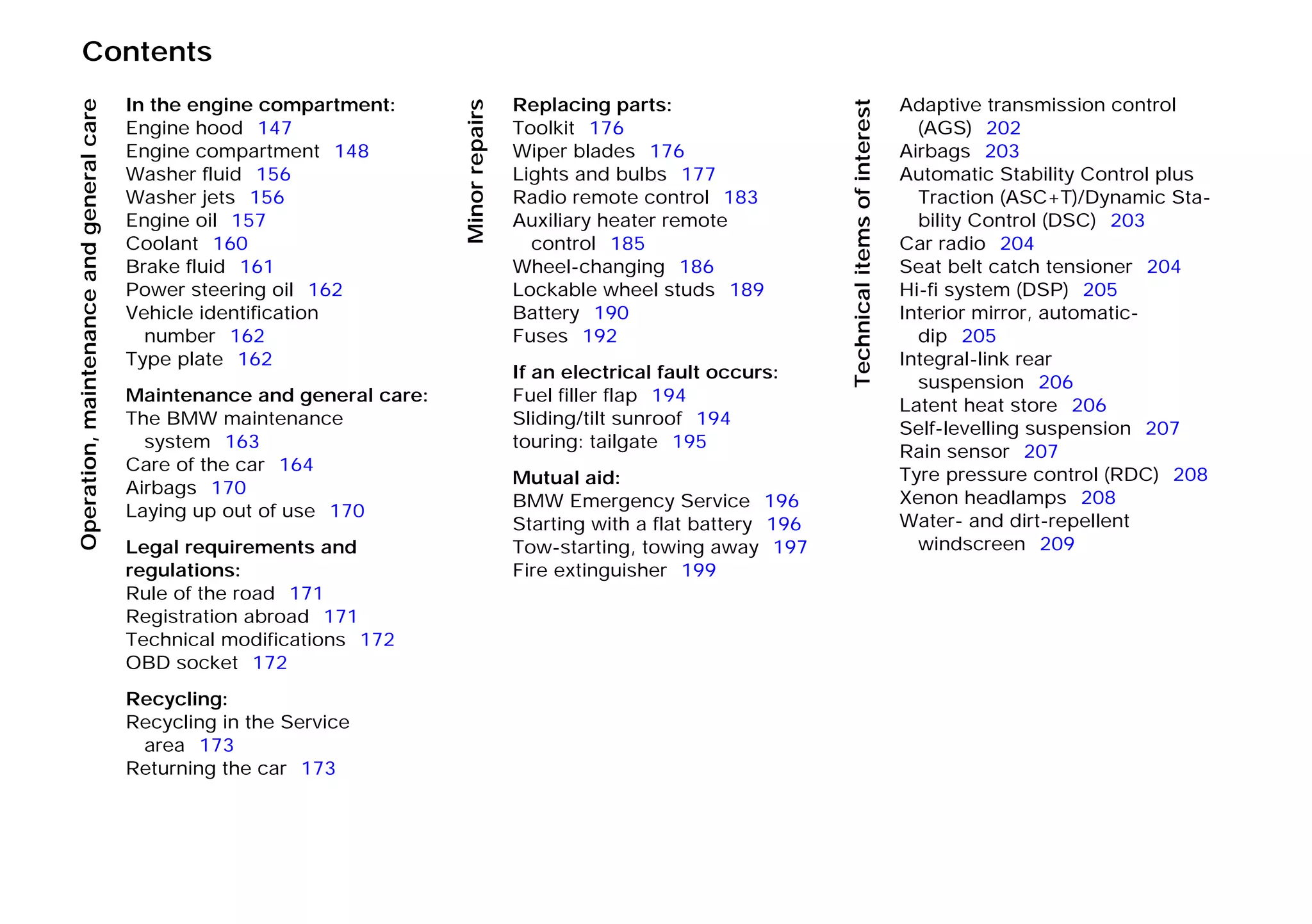 Contents

Operation, maintenance and general care

In the engine compartment:
Engine hood 147
Engine compartment 148
Washer fluid 156
Washer jets 156
Engine oil 157
Coolant 160
Brake fluid 161
Power steering oil 162
Vehicle identification number 162
Type plate 162

Maintenance and general care:
The BMW maintenance system 163
Care of the car 164
Airbags 170
Laying up out of use 170

Legal requirements and regulations:
Rule of the road 171
Registration abroad 171
Technical modifications 172
OBD socket 172

Recycling:
Recycling in the Service area 173
Returning the car 173

Minor repairs

Replacing parts:
Toolkit 176
Wiper blades 176
Lights and bulbs 177
Radio remote control 183
Auxiliary heater remote control 185
Wheel-changing 186
Lockable wheel studs 189
Battery 190
Fuses 192

If an electrical fault occurs:
Fuel filler flap 194
Sliding/tilt sunroof 194
touring: tailgate 195

Mutual aid:
BMW Emergency Service 196
Starting with a flat battery 196
Tow-starting, towing away 197
Fire extinguisher 199

Technical items of interest

Adaptive transmission control (AGS) 202
Airbags 203
Automatic Stability Control plus Traction (ASC+T)/Dynamic Stability Control (DSC) 203
Car radio 204
Seat belt catch tensioner 204
Hi-fi system (DSP) 205
Interior mirror, automatic-dip 205
Integral-link rear suspension 206
Latent heat store 206
Self-levelling suspension 207
Rain sensor 207
Tyre pressure control (RDC) 208
Xenon headlamps 208
Water- and dirt-repellent windscreen 209